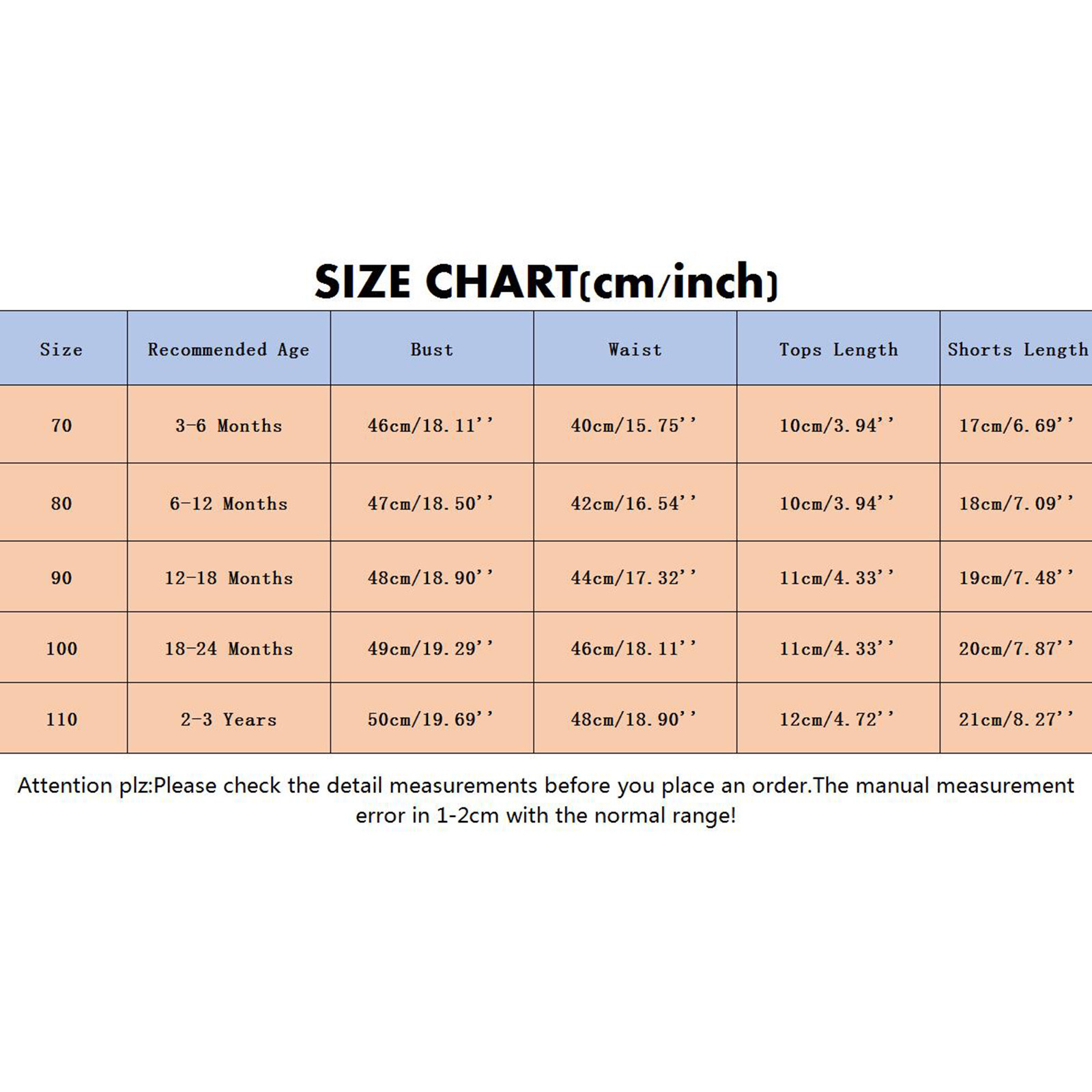 SIZE CHART(cm/inch)

| Size | Recommended Age | Bust | Waist | Tops Length | Shorts Length |
|---|---|---|---|---|---|
| 70 | 3-6 Months | 46cm/18.11'' | 40cm/15.75'' | 10cm/3.94'' | 17cm/6.69'' |
| 80 | 6-12 Months | 47cm/18.50'' | 42cm/16.54'' | 10cm/3.94'' | 18cm/7.09'' |
| 90 | 12-18 Months | 48cm/18.90'' | 44cm/17.32'' | 11cm/4.33'' | 19cm/7.48'' |
| 100 | 18-24 Months | 49cm/19.29'' | 46cm/18.11'' | 11cm/4.33'' | 20cm/7.87'' |
| 110 | 2-3 Years | 50cm/19.69'' | 48cm/18.90'' | 12cm/4.72'' | 21cm/8.27'' |

Attention plz:Please check the detail measurements before you place an order.The manual measurement error in 1-2cm with the normal range!